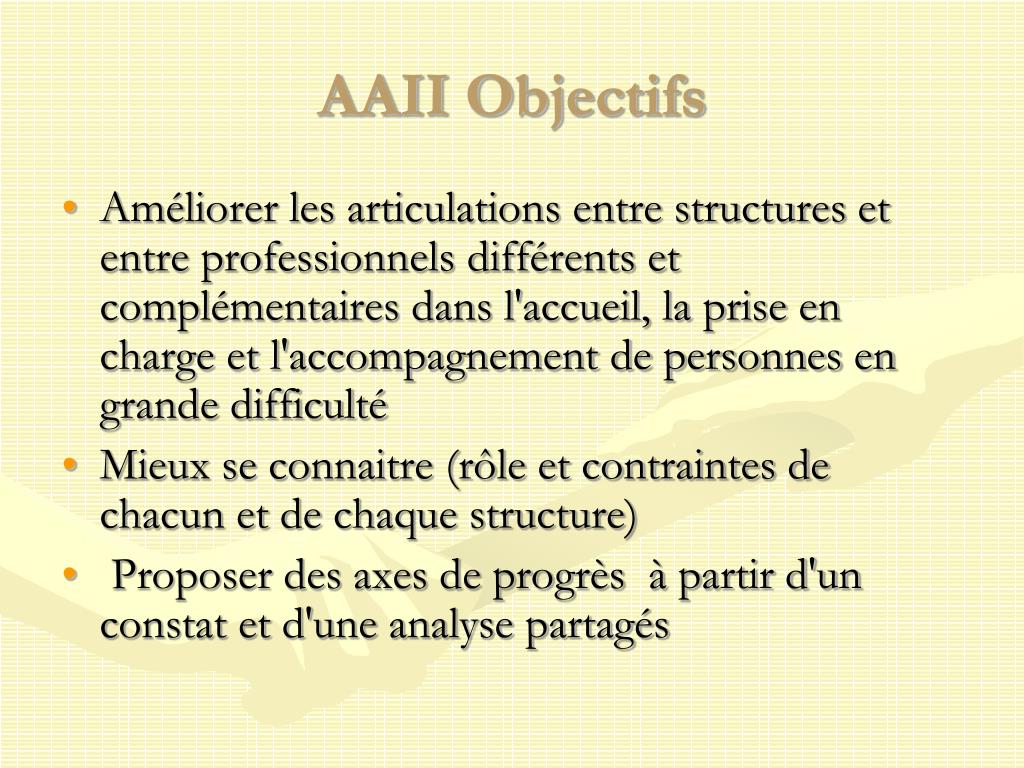 AAII Objectifs

• Améliorer les articulations entre structures et entre professionnels différents et complémentaires dans l'accueil, la prise en charge et l'accompagnement de personnes en grande difficulté
• Mieux se connaitre (rôle et contraintes de chacun et de chaque structure)
• Proposer des axes de progrès à partir d'un constat et d'une analyse partagés